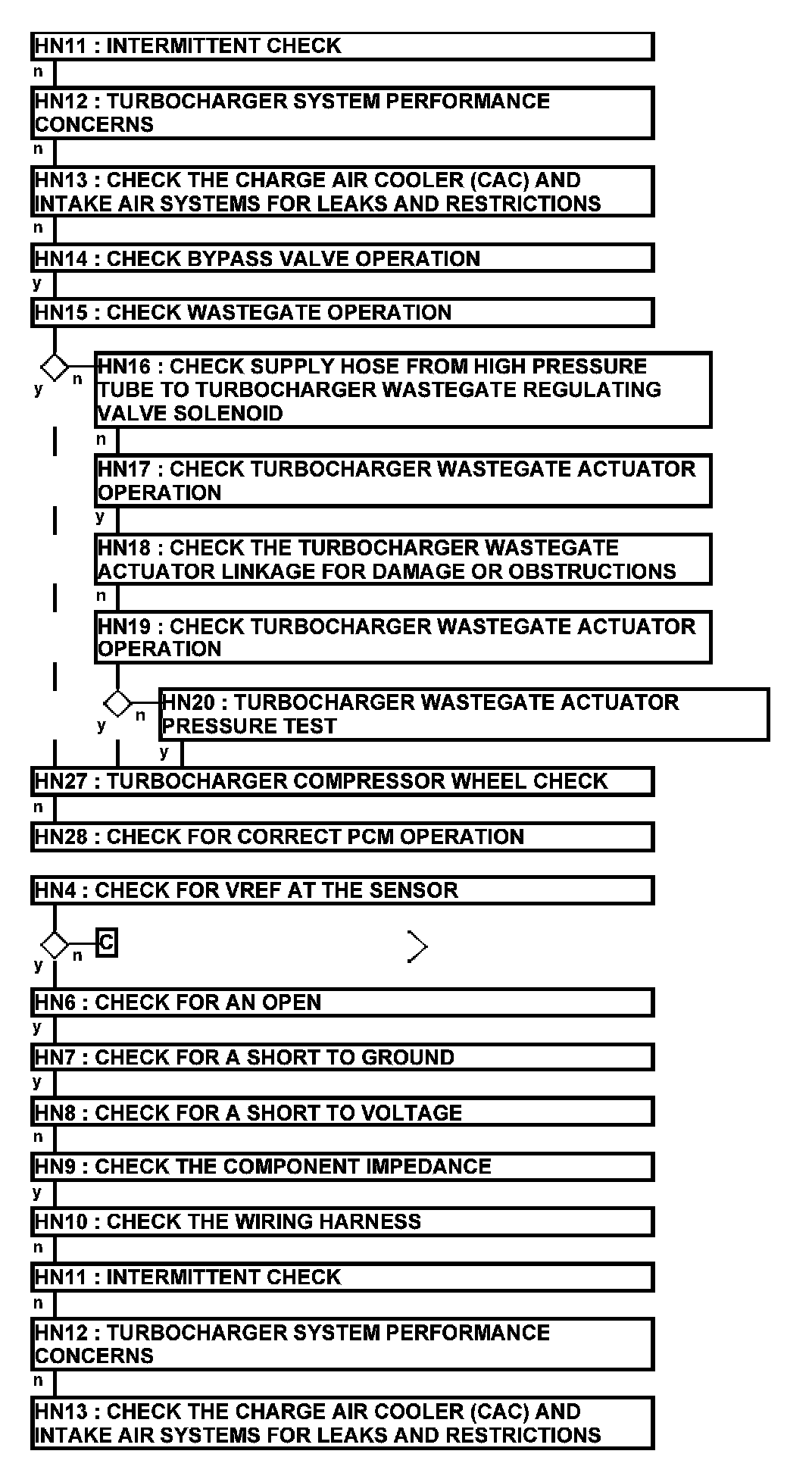 HN11 : INTERMITTENT CHECK
n
HN12 : TURBOCHARGER SYSTEM PERFORMANCE CONCERNS
n
HN13 : CHECK THE CHARGE AIR COOLER (CAC) AND INTAKE AIR SYSTEMS FOR LEAKS AND RESTRICTIONS
n
HN14 : CHECK BYPASS VALVE OPERATION
y
HN15 : CHECK WASTEGATE OPERATION
y n
HN16 : CHECK SUPPLY HOSE FROM HIGH PRESSURE TUBE TO TURBOCHARGER WASTEGATE REGULATING VALVE SOLENOID
n
HN17 : CHECK TURBOCHARGER WASTEGATE ACTUATOR OPERATION
y
HN18 : CHECK THE TURBOCHARGER WASTEGATE ACTUATOR LINKAGE FOR DAMAGE OR OBSTRUCTIONS
n
HN19 : CHECK TURBOCHARGER WASTEGATE ACTUATOR OPERATION
y n
HN20 : TURBOCHARGER WASTEGATE ACTUATOR PRESSURE TEST
y
HN27 : TURBOCHARGER COMPRESSOR WHEEL CHECK
n
HN28 : CHECK FOR CORRECT PCM OPERATION

HN4 : CHECK FOR VREF AT THE SENSOR
y n C
HN6 : CHECK FOR AN OPEN
y
HN7 : CHECK FOR A SHORT TO GROUND
y
HN8 : CHECK FOR A SHORT TO VOLTAGE
n
HN9 : CHECK THE COMPONENT IMPEDANCE
y
HN10 : CHECK THE WIRING HARNESS
n
HN11 : INTERMITTENT CHECK
n
HN12 : TURBOCHARGER SYSTEM PERFORMANCE CONCERNS
n
HN13 : CHECK THE CHARGE AIR COOLER (CAC) AND INTAKE AIR SYSTEMS FOR LEAKS AND RESTRICTIONS